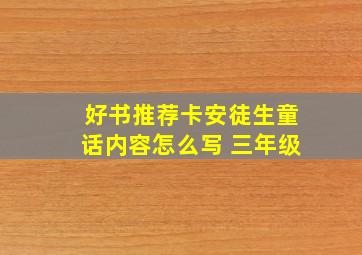 好书推荐卡安徒生童话内容怎么写 三年级